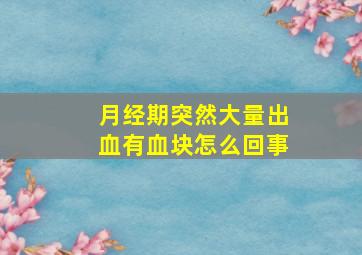 月经期突然大量出血有血块怎么回事